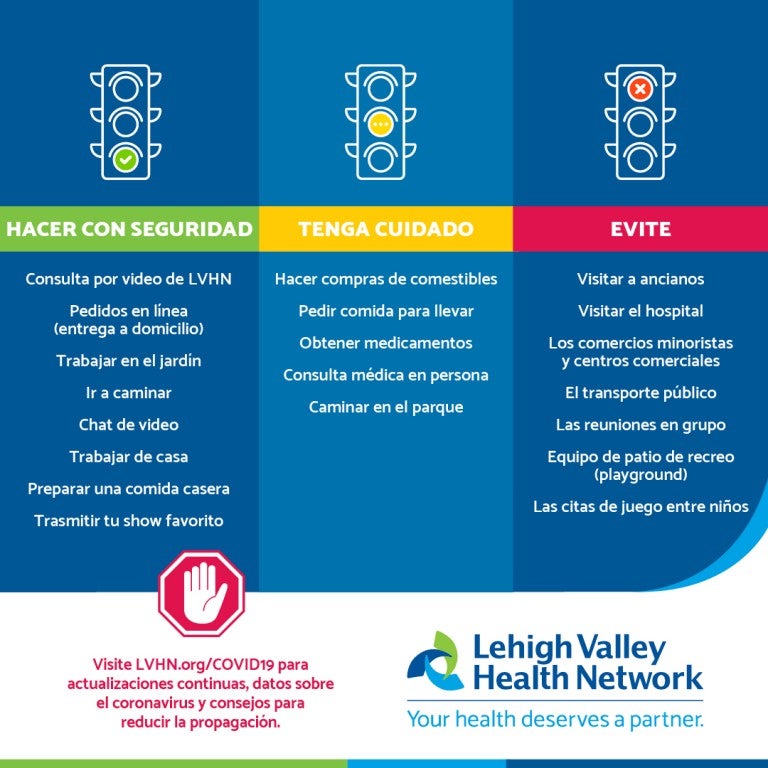 HACER CON SEGURIDAD

Consulta por video de LVHN

Pedidos en línea (entrega a domicilio)

Trabajar en el jardín

Ir a caminar

Chat de video

Trabajar de casa

Preparar una comida casera

Trasmitir tu show favorito

TENGA CUIDADO

Hacer compras de comestibles

Pedir comida para llevar

Obtener medicamentos

Consulta médica en persona

Caminar en el parque

EVITE

Visitar a ancianos

Visitar el hospital

Los comercios minoristas y centros comerciales

El transporte público

Las reuniones en grupo

Equipo de patio de recreo (playground)

Las citas de juego entre niños

Visite LVHN.org/COVID19 para actualizaciones continuas, datos sobre el coronavirus y consejos para reducir la propagación.

Lehigh Valley Health Network
Your health deserves a partner.